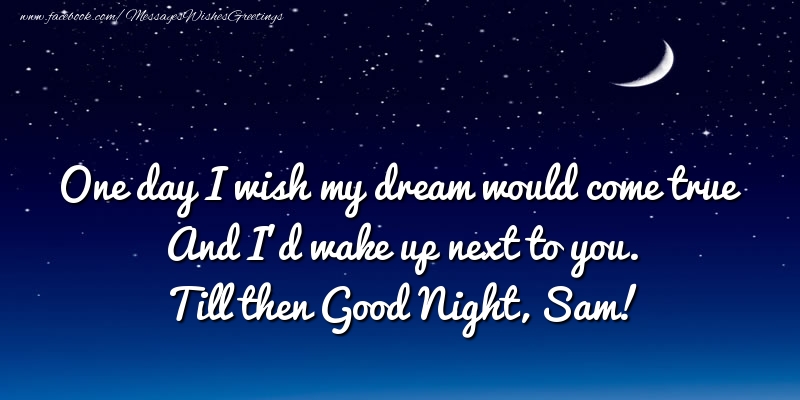 www.facebook.com/MessagesWishesGreetings

One day I wish my dream would come true
And I'd wake up next to you.
Till then Good Night, Sam!